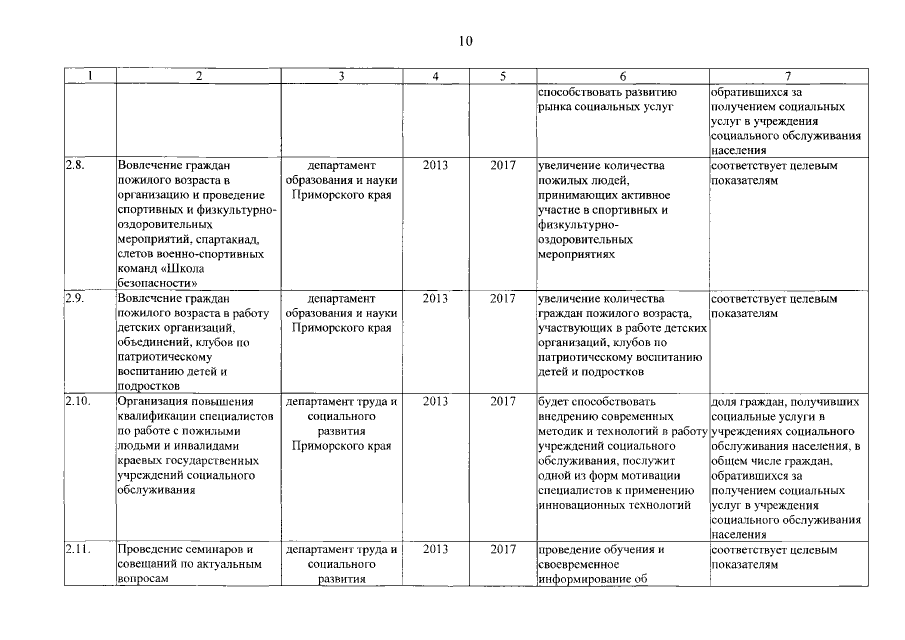 10

| 1 | 2 | 3 | 4 | 5 | 6 | 7 |
|---|---|---|---|---|---|---|
| | | | | | способствовать развитию рынка социальных услуг | обратившихся за получением социальных услуг в учреждения социального обслуживания населения |
| 2.8. | Вовлечение граждан пожилого возраста в организацию и проведение спортивных и физкультурно-оздоровительных мероприятий, спартакиад, слетов военно-спортивных команд «Школа безопасности» | департамент образования и науки Приморского края | 2013 | 2017 | увеличение количества пожилых людей, принимающих активное участие в спортивных и физкультурно-оздоровительных мероприятиях | соответствует целевым показателям |
| 2.9. | Вовлечение граждан пожилого возраста в работу детских организаций, объединений, клубов по патриотическому воспитанию детей и подростков | департамент образования и науки Приморского края | 2013 | 2017 | увеличение количества граждан пожилого возраста, участвующих в работе детских организаций, клубов по патриотическому воспитанию детей и подростков | соответствует целевым показателям |
| 2.10. | Организация повышения квалификации специалистов по работе с пожилыми людьми и инвалидами краевых государственных учреждений социального обслуживания | департамент труда и социального развития Приморского края | 2013 | 2017 | будет способствовать внедрению современных методик и технологий в работу учреждений социального обслуживания, послужит одной из форм мотивации специалистов к применению инновационных технологий | доля граждан, получивших социальные услуги в учреждениях социального обслуживания населения, в общем числе граждан, обратившихся за получением социальных услуг в учреждения социального обслуживания населения |
| 2.11. | Проведение семинаров и совещаний по актуальным вопросам | департамент труда и социального развития | 2013 | 2017 | проведение обучения и своевременное информирование об | соответствует целевым показателям |